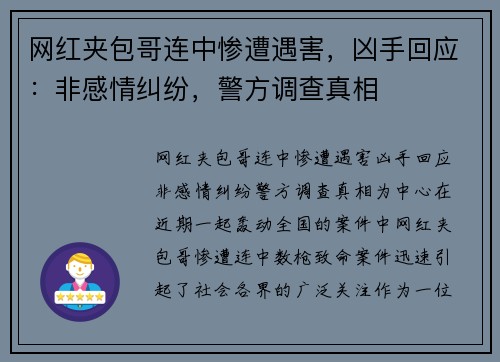 网红夹包哥连中惨遭遇害，凶手回应：非感情纠纷，警方调查真相

网红夹包哥连中惨遭遇害凶手回应非感情纠纷警方调查真相为中心在近期一起轰动全国的案件中网红夹包哥惨遭连中数枪致命案件迅速引起了社会各界的广泛关注作为一位